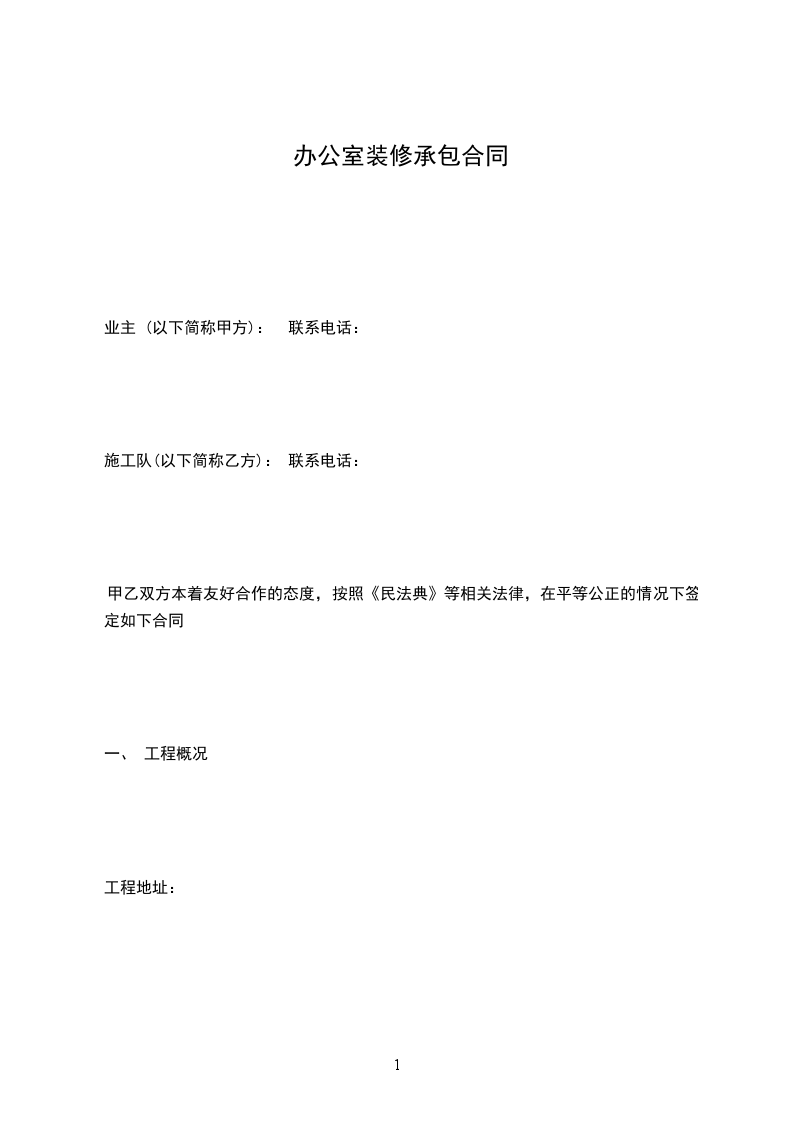 办公室装修承包合同

业主（以下简称甲方）：　联系电话：

施工队(以下简称乙方)：　联系电话：

甲乙双方本着友好合作的态度，按照《民法典》等相关法律，在平等公正的情况下签定如下合同

一、　工程概况

工程地址：

1